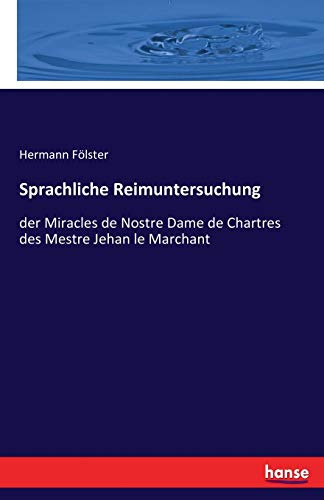 Hermann Fölster

Sprachliche Reimuntersuchung

der Miracles de Nostre Dame de Chartres des Mestre Jehan le Marchant

hanse